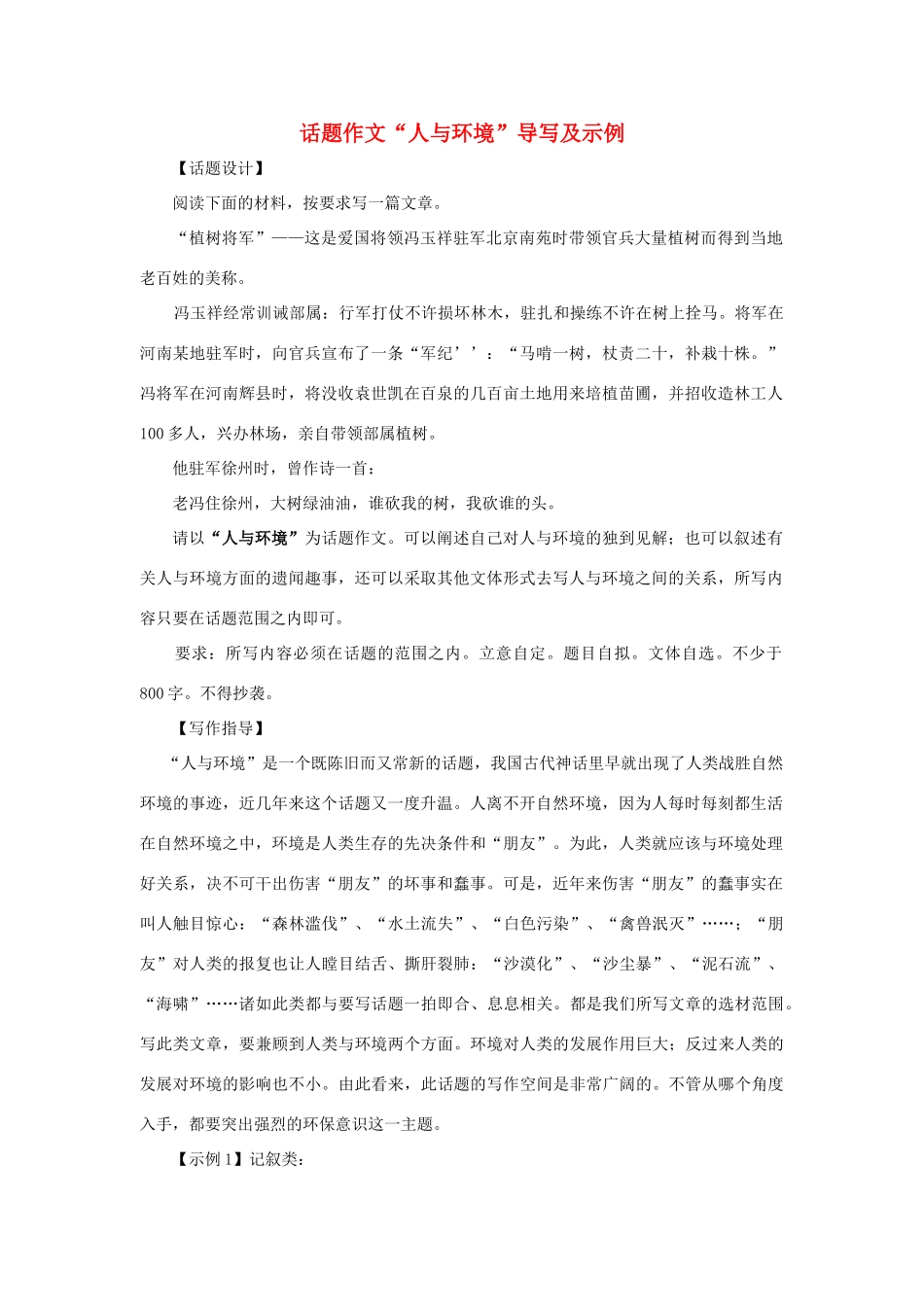 话题作文“人与环境”导写及示例

【话题设计】

阅读下面的材料，按要求写一篇文章。

“植树将军”——这是爱国将领冯玉祥驻军北京南苑时带领官兵大量植树而得到当地老百姓的美称。

冯玉祥经常训诫部属：行军打仗不许损坏林木，驻扎和操练不许在树上拴马。将军在河南某地驻军时，向官兵宣布了一条“军纪’’：“马啃一树，杖责二十，补栽十株。”冯将军在河南辉县时，将没收袁世凯在百泉的几百亩土地用来培植苗圃，并招收造林工人100多人，兴办林场，亲自带领部属植树。

他驻军徐州时，曾作诗一首：

老冯住徐州，大树绿油油，谁砍我的树，我砍谁的头。

请以“人与环境”为话题作文。可以阐述自己对人与环境的独到见解；也可以叙述有关人与环境方面的遗闻趣事，还可以采取其他文体形式去写人与环境之间的关系，所写内容只要在话题范围之内即可。

要求：所写内容必须在话题的范围之内。立意自定。题目自拟。文体自选。不少于800字。不得抄袭。

【写作指导】

“人与环境”是一个既陈旧而又常新的话题，我国古代神话里早就出现了人类战胜自然环境的事迹，近几年来这个话题又一度升温。人离不开自然环境，因为人每时每刻都生活在自然环境之中，环境是人类生存的先决条件和“朋友”。为此，人类就应该与环境处理好关系，决不可干出伤害“朋友”的坏事和蠢事。可是，近年来伤害“朋友”的蠢事实在叫人触目惊心：“森林滥伐”、“水土流失”、“白色污染”、“禽兽泯灭”……；“朋友”对人类的报复也让人瞠目结舌、撕肝裂肺：“沙漠化”、“沙尘暴”、“泥石流”、“海啸”……诸如此类都与要写话题一拍即合、息息相关。都是我们所写文章的选材范围。写此类文章，要兼顾到人类与环境两个方面。环境对人类的发展作用巨大；反过来人类的发展对环境的影响也不小。由此看来，此话题的写作空间是非常广阔的。不管从哪个角度入手，都要突出强烈的环保意识这一主题。

【示例1】记叙类：